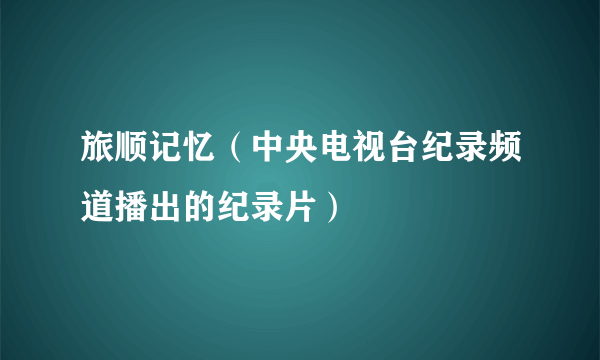 旅顺记忆（中央电视台纪录频道播出的纪录片）